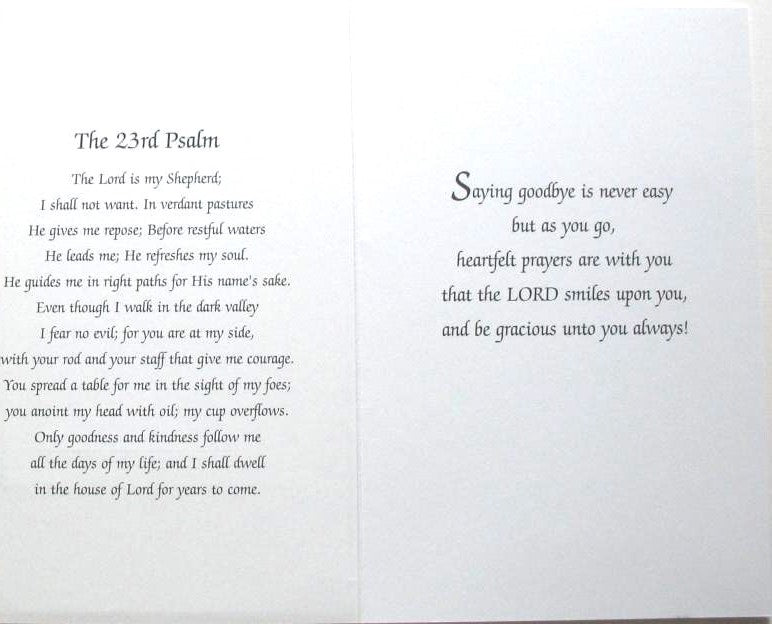 The 23rd Psalm

The Lord is my Shepherd;
I shall not want. In verdant pastures
He gives me repose; Before restful waters
He leads me; He refreshes my soul.
He guides me in right paths for His name's sake.
Even though I walk in the dark valley
I fear no evil; for you are at my side,
with your rod and your staff that give me courage.
You spread a table for me in the sight of my foes;
you anoint my head with oil; my cup overflows.
Only goodness and kindness follow me
all the days of my life; and I shall dwell
in the house of Lord for years to come.

Saying goodbye is never easy
but as you go,
heartfelt prayers are with you
that the LORD smiles upon you,
and be gracious unto you always!